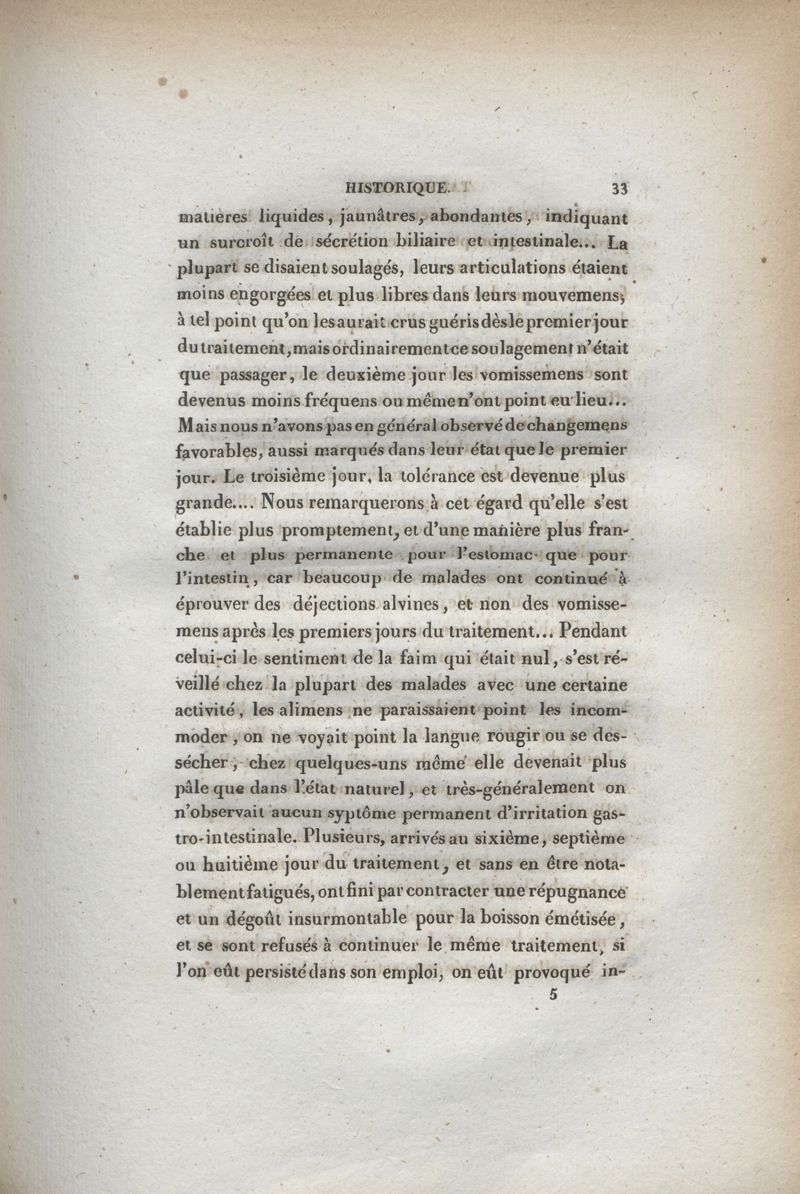 HISTORIQUE. 33

matières liquides, jaunâtres, abondantes, indiquant un surcroît de sécrétion biliaire et intestinale... La plupart se disaient soulagés, leurs articulations étaient moins engorgées et plus libres dans leurs mouvemens, à tel point qu'on les aurait crus guéris dès le premier jour du traitement, mais ordinairement ce soulagement n'était que passager, le deuxième jour les vomissemens sont devenus moins fréquens ou même n'ont point eu lieu... Mais nous n'avons pas en général observé de changemens favorables, aussi marqués dans leur état que le premier jour. Le troisième jour, la tolérance est devenue plus grande.... Nous remarquerons à cet égard qu'elle s'est établie plus promptement, et d'une manière plus franche et plus permanente pour l'estomac que pour l'intestin, car beaucoup de malades ont continué à éprouver des déjections alvines, et non des vomissemens après les premiers jours du traitement... Pendant celui-ci le sentiment de la faim qui était nul, s'est réveillé chez la plupart des malades avec une certaine activité, les alimens ne paraissaient point les incommoder, on ne voyait point la langue rougir ou se dessécher, chez quelques-uns même elle devenait plus pâle que dans l'état naturel, et très-généralement on n'observait aucun syptôme permanent d'irritation gastro-intestinale. Plusieurs, arrivés au sixième, septième ou huitième jour du traitement, et sans en être notablement fatigués, ont fini par contracter une répugnance et un dégoût insurmontable pour la boisson émétisée, et se sont refusés à continuer le même traitement, si l'on eût persisté dans son emploi, on eût provoqué in-

5